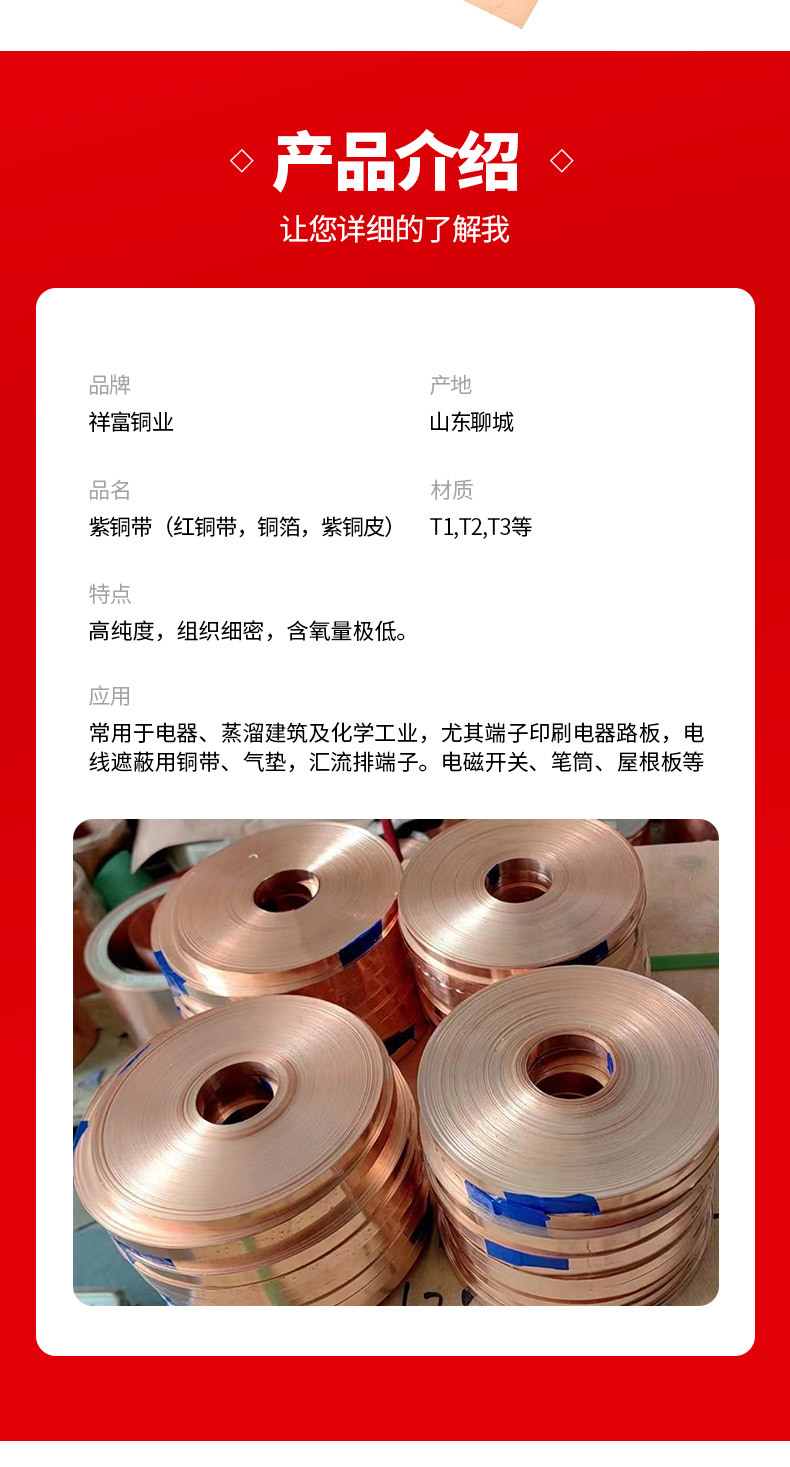 ◇ 产品介绍 ◇
让您详细的了解我

品牌
祥富铜业

产地
山东聊城

品名
紫铜带（红铜带，铜箔，紫铜皮）

材质
T1,T2,T3等

特点
高纯度，组织细密，含氧量极低。

应用
常用于电器、蒸溜建筑及化学工业，尤其端子印刷电器路板，电线遮蔽用铜带、气垫，汇流排端子。电磁开关、笔筒、屋根板等